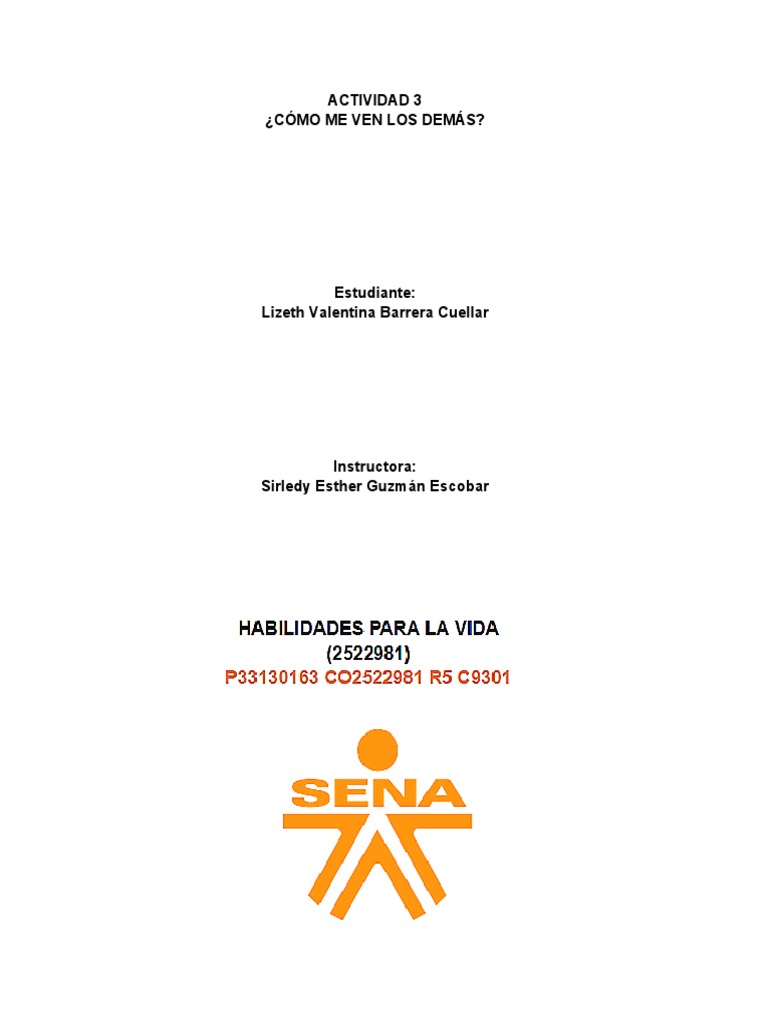 ACTIVIDAD 3
¿CÓMO ME VEN LOS DEMÁS?

Estudiante:
Lizeth Valentina Barrera Cuellar

Instructora:
Sirledy Esther Guzmán Escobar

HABILIDADES PARA LA VIDA
(2522981)
P33130163 CO2522981 R5 C9301

SENA